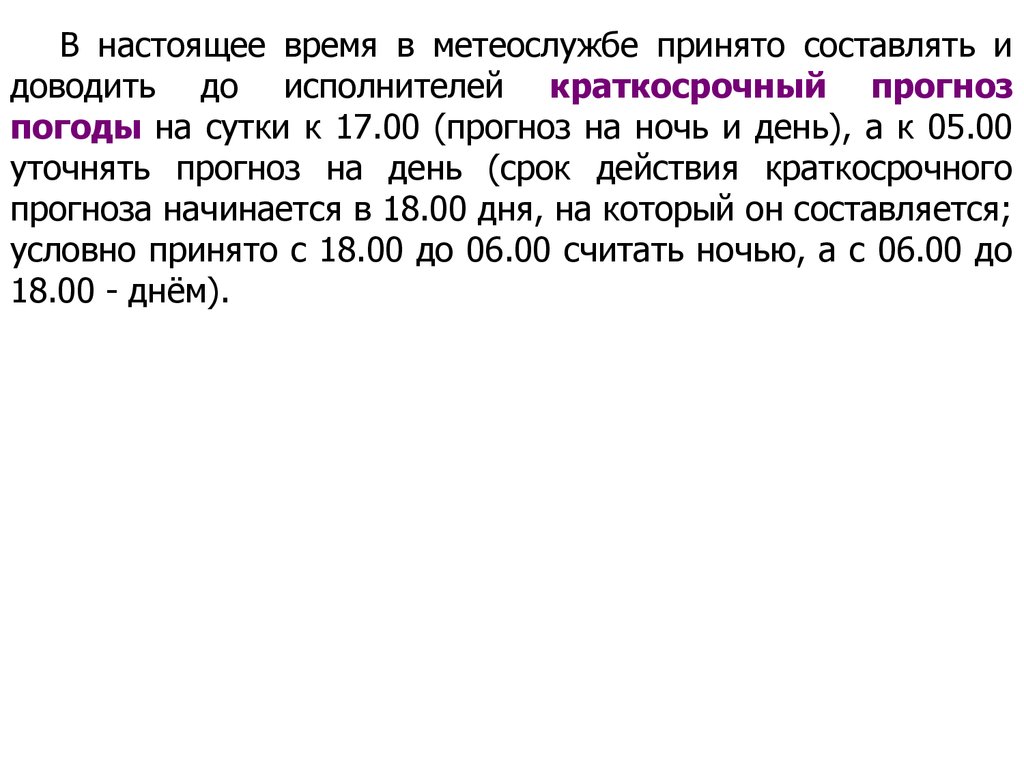 В настоящее время в метеослужбе принято составлять и доводить до исполнителей краткосрочный прогноз погоды на сутки к 17.00 (прогноз на ночь и день), а к 05.00 уточнять прогноз на день (срок действия краткосрочного прогноза начинается в 18.00 дня, на который он составляется; условно принято с 18.00 до 06.00 считать ночью, а с 06.00 до 18.00 - днём).